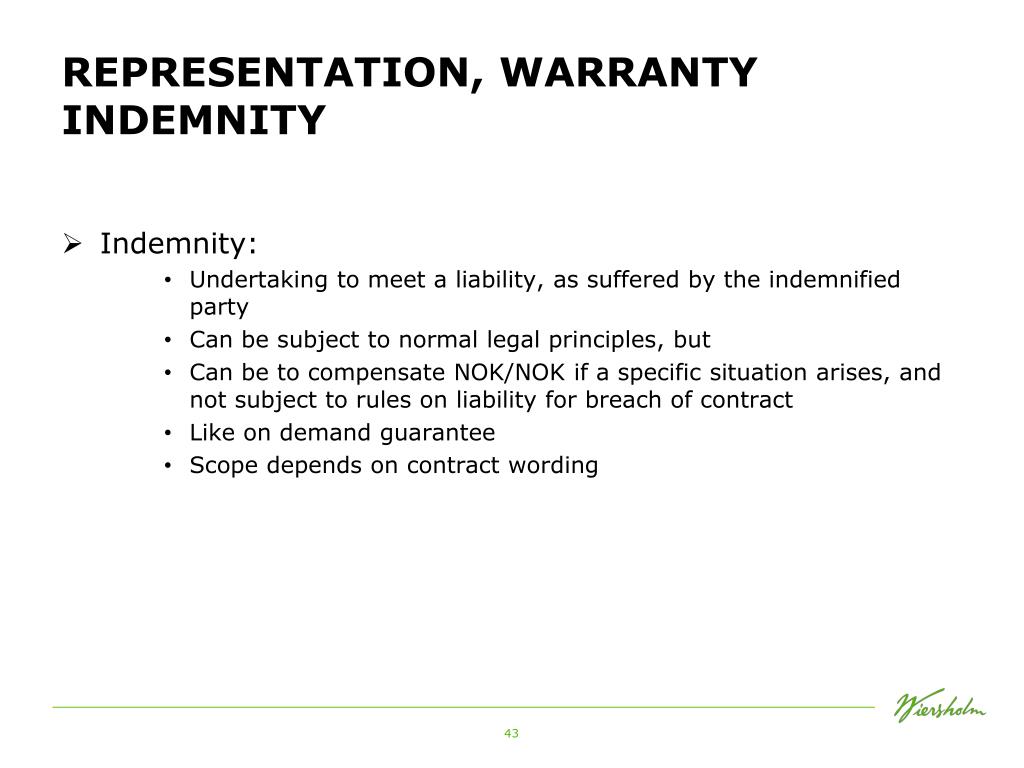 REPRESENTATION, WARRANTY INDEMNITY

➢ Indemnity:

• Undertaking to meet a liability, as suffered by the indemnified party
• Can be subject to normal legal principles, but
• Can be to compensate NOK/NOK if a specific situation arises, and not subject to rules on liability for breach of contract
• Like on demand guarantee
• Scope depends on contract wording

Wiersholm

43